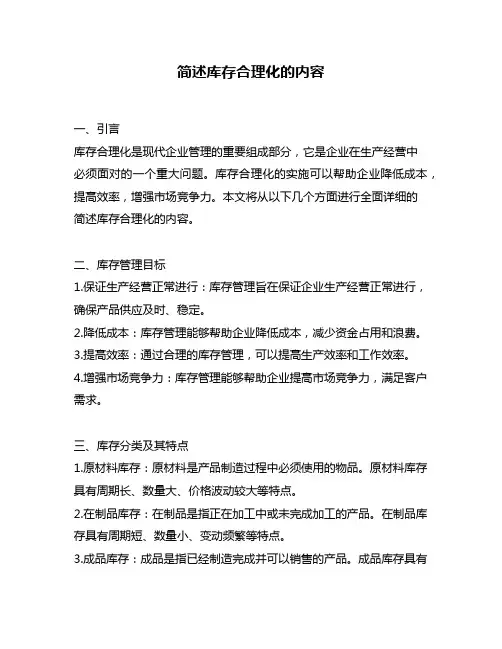 简述库存合理化的内容

一、引言
库存合理化是现代企业管理的重要组成部分，它是企业在生产经营中必须面对的一个重大问题。库存合理化的实施可以帮助企业降低成本，提高效率，增强市场竞争力。本文将从以下几个方面进行全面详细的简述库存合理化的内容。

二、库存管理目标
1.保证生产经营正常进行：库存管理旨在保证企业生产经营正常进行，确保产品供应及时、稳定。
2.降低成本：库存管理能够帮助企业降低成本，减少资金占用和浪费。
3.提高效率：通过合理的库存管理，可以提高生产效率和工作效率。
4.增强市场竞争力：库存管理能够帮助企业提高市场竞争力，满足客户需求。

三、库存分类及其特点
1.原材料库存：原材料是产品制造过程中必须使用的物品。原材料库存具有周期长、数量大、价格波动较大等特点。
2.在制品库存：在制品是指正在加工中或未完成加工的产品。在制品库存具有周期短、数量小、变动频繁等特点。
3.成品库存：成品是指已经制造完成并可以销售的产品。成品库存具有